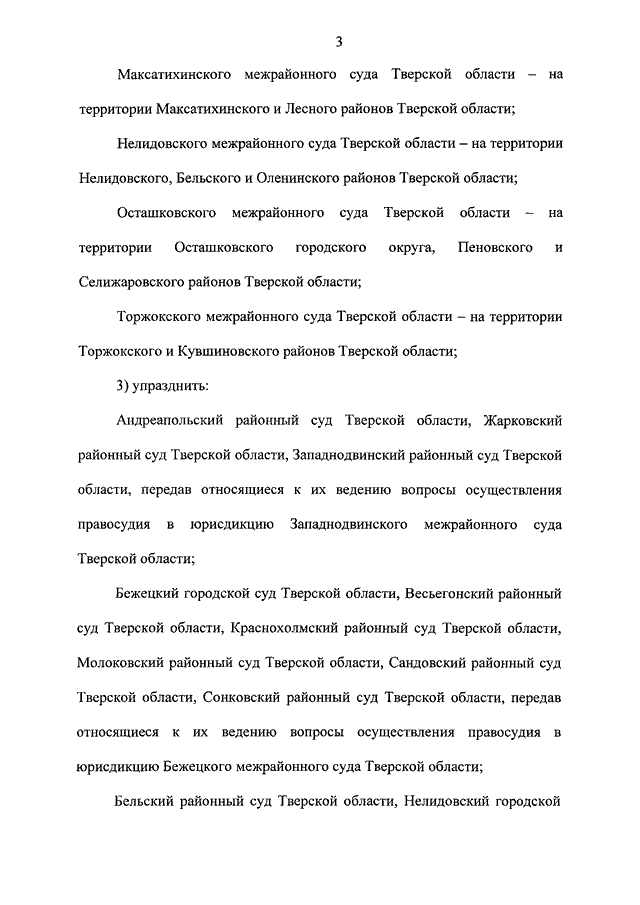 3

Максатихинского межрайонного суда Тверской области – на территории Максатихинского и Лесного районов Тверской области;

Нелидовского межрайонного суда Тверской области – на территории Нелидовского, Бельского и Оленинского районов Тверской области;

Осташковского межрайонного суда Тверской области – на территории Осташковского городского округа, Пеновского и Селижаровского районов Тверской области;

Торжокского межрайонного суда Тверской области – на территории Торжокского и Кувшиновского районов Тверской области;

3) упразднить:

Андреапольский районный суд Тверской области, Жарковский районный суд Тверской области, Западнодвинский районный суд Тверской области, передав относящиеся к их ведению вопросы осуществления правосудия в юрисдикцию Западнодвинского межрайонного суда Тверской области;

Бежецкий городской суд Тверской области, Весьегонский районный суд Тверской области, Краснохолмский районный суд Тверской области, Молоковский районный суд Тверской области, Сандовский районный суд Тверской области, Сонковский районный суд Тверской области, передав относящиеся к их ведению вопросы осуществления правосудия в юрисдикцию Бежецкого межрайонного суда Тверской области;

Бельский районный суд Тверской области, Нелидовский городской